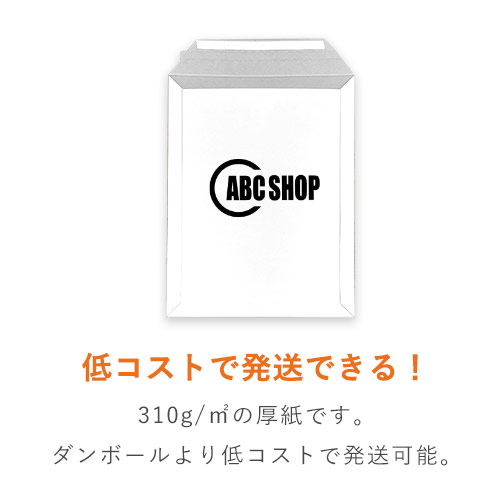 ABC SHOP

低コストで発送できる！

310g/㎡の厚紙です。

ダンボールより低コストで発送可能。